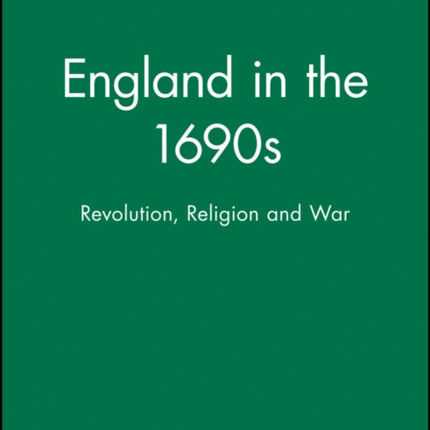 England in the 1690s

Revolution, Religion and War